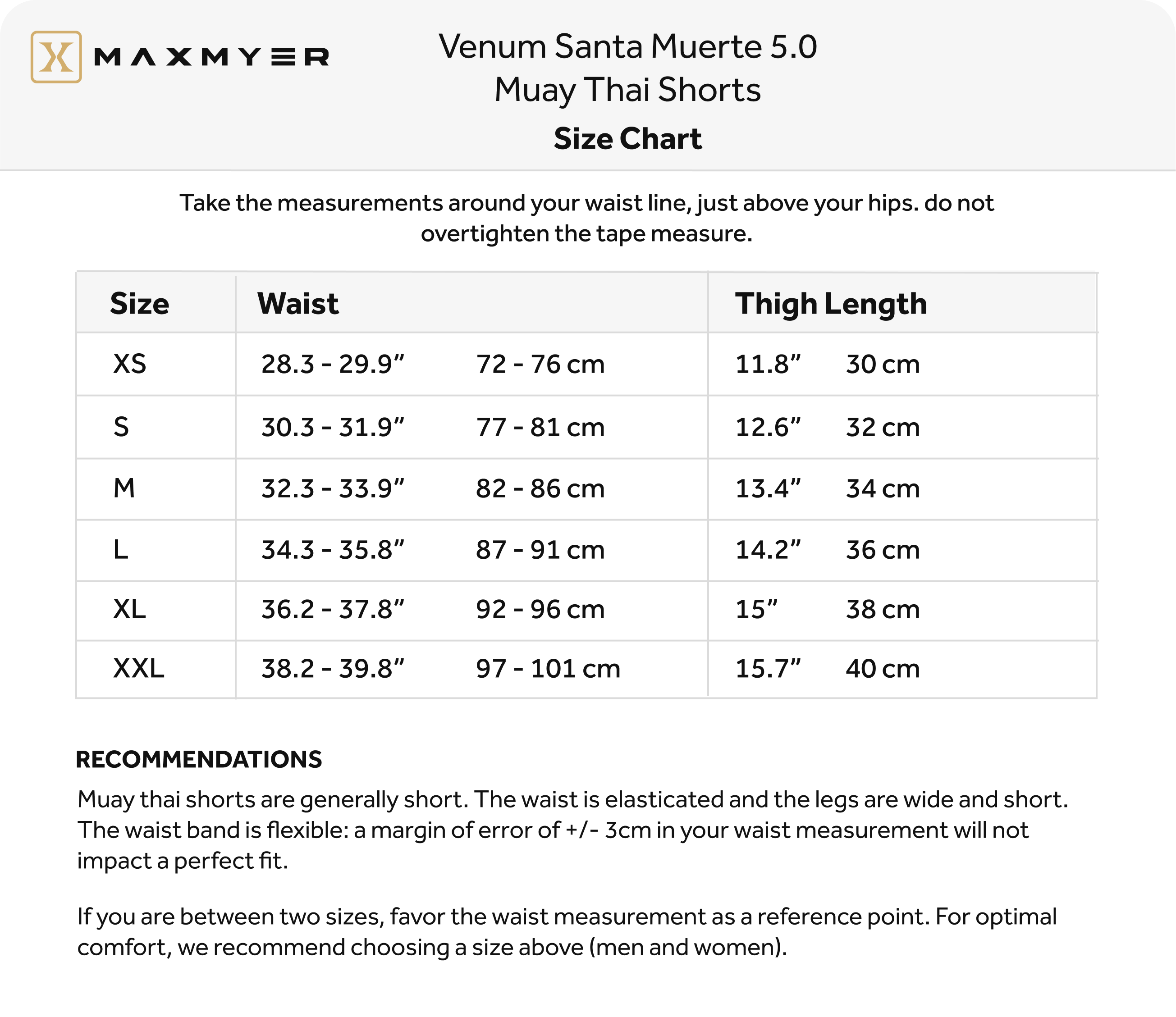 MAXMYER

Venum Santa Muerte 5.0
Muay Thai Shorts
Size Chart

Take the measurements around your waist line, just above your hips. do not overtighten the tape measure.

| Size | Waist | | Thigh Length | |
|---|---|---|---|---|
| XS | 28.3 - 29.9” | 72 - 76 cm | 11.8” | 30 cm |
| S | 30.3 - 31.9” | 77 - 81 cm | 12.6” | 32 cm |
| M | 32.3 - 33.9” | 82 - 86 cm | 13.4” | 34 cm |
| L | 34.3 - 35.8” | 87 - 91 cm | 14.2” | 36 cm |
| XL | 36.2 - 37.8” | 92 - 96 cm | 15” | 38 cm |
| XXL | 38.2 - 39.8” | 97 - 101 cm | 15.7” | 40 cm |

RECOMMENDATIONS
Muay thai shorts are generally short. The waist is elasticated and the legs are wide and short. The waist band is flexible: a margin of error of +/- 3cm in your waist measurement will not impact a perfect fit.

If you are between two sizes, favor the waist measurement as a reference point. For optimal comfort, we recommend choosing a size above (men and women).